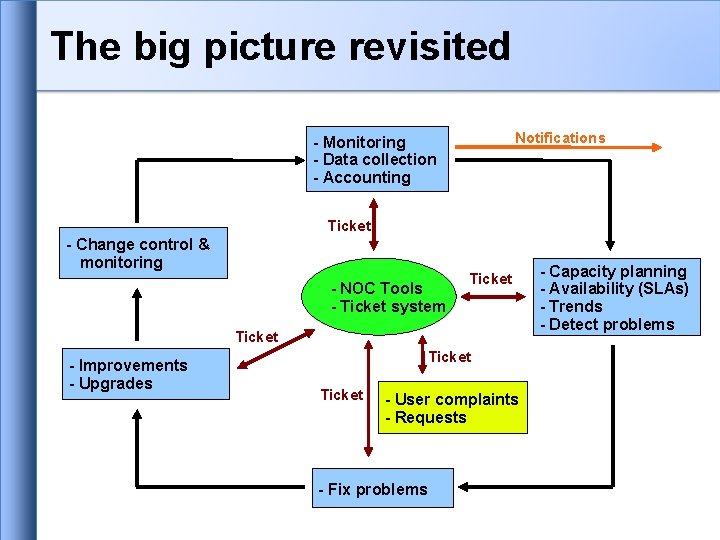 The big picture revisited

- Monitoring
- Data collection
- Accounting

Notifications

Ticket

- Change control & monitoring

- NOC Tools
- Ticket system

Ticket

- Capacity planning
- Availability (SLAs)
- Trends
- Detect problems

Ticket

- Improvements
- Upgrades

Ticket

Ticket

- User complaints
- Requests

- Fix problems